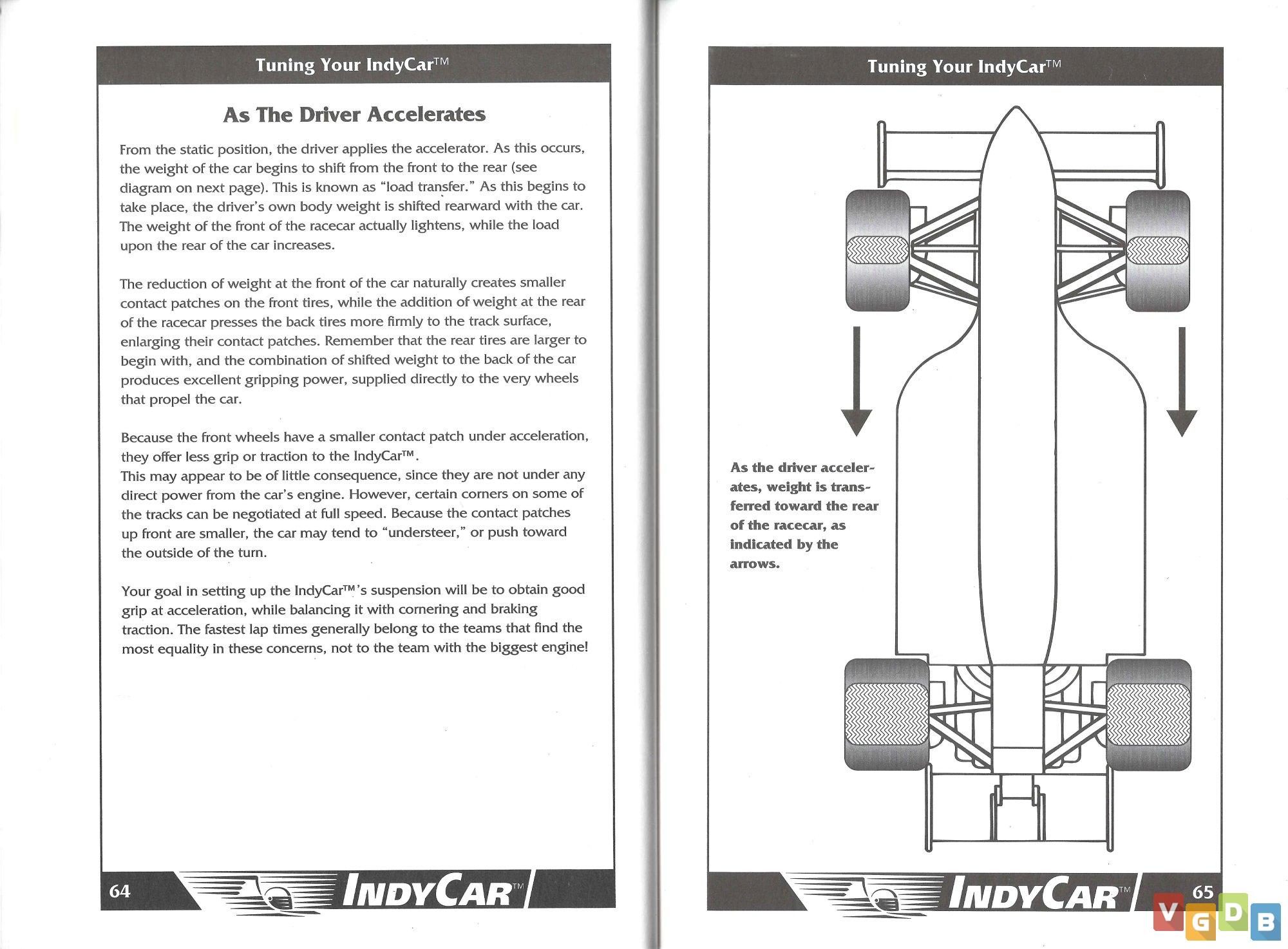 Tuning Your IndyCar™

As The Driver Accelerates

From the static position, the driver applies the accelerator. As this occurs, the weight of the car begins to shift from the front to the rear (see diagram on next page). This is known as "load transfer." As this begins to take place, the driver's own body weight is shifted rearward with the car. The weight of the front of the racecar actually lightens, while the load upon the rear of the car increases.

The reduction of weight at the front of the car naturally creates smaller contact patches on the front tires, while the addition of weight at the rear of the racecar presses the back tires more firmly to the track surface, enlarging their contact patches. Remember that the rear tires are larger to begin with, and the combination of shifted weight to the back of the car produces excellent gripping power, supplied directly to the very wheels that propel the car.

Because the front wheels have a smaller contact patch under acceleration, they offer less grip or traction to the IndyCar™.
This may appear to be of little consequence, since they are not under any direct power from the car's engine. However, certain corners on some of the tracks can be negotiated at full speed. Because the contact patches up front are smaller, the car may tend to "understeer," or push toward the outside of the turn.

Your goal in setting up the IndyCar™'s suspension will be to obtain good grip at acceleration, while balancing it with cornering and braking traction. The fastest lap times generally belong to the teams that find the most equality in these concerns, not to the team with the biggest engine!

64 INDYCAR™

Tuning Your IndyCar™

As the driver accelerates, weight is transferred toward the rear of the racecar, as indicated by the arrows.

INDYCAR™ 65

VGDB